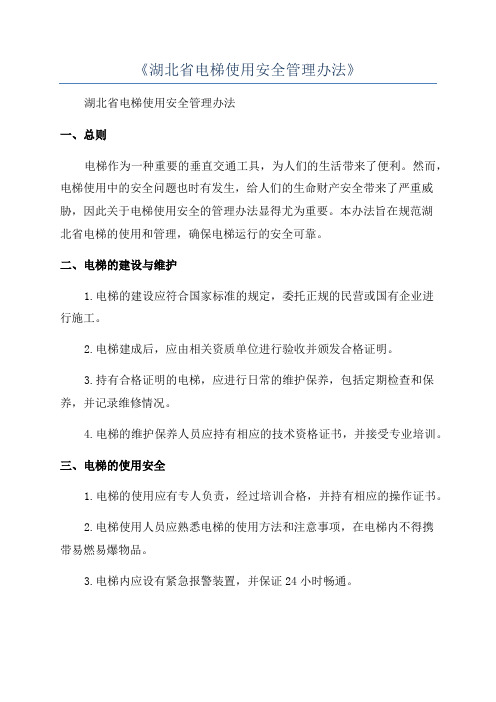 《湖北省电梯使用安全管理办法》

湖北省电梯使用安全管理办法

一、总则

电梯作为一种重要的垂直交通工具，为人们的生活带来了便利。然而，电梯使用中的安全问题也时有发生，给人们的生命财产安全带来了严重威胁，因此关于电梯使用安全的管理办法显得尤为重要。本办法旨在规范湖北省电梯的使用和管理，确保电梯运行的安全可靠。

二、电梯的建设与维护

1.电梯的建设应符合国家标准的规定，委托正规的民营或国有企业进行施工。

2.电梯建成后，应由相关资质单位进行验收并颁发合格证明。

3.持有合格证明的电梯，应进行日常的维护保养，包括定期检查和保养，并记录维修情况。

4.电梯的维护保养人员应持有相应的技术资格证书，并接受专业培训。

三、电梯的使用安全

1.电梯的使用应有专人负责，经过培训合格，并持有相应的操作证书。

2.电梯使用人员应熟悉电梯的使用方法和注意事项，在电梯内不得携带易燃易爆物品。

3.电梯内应设有紧急报警装置，并保证 24 小时畅通。